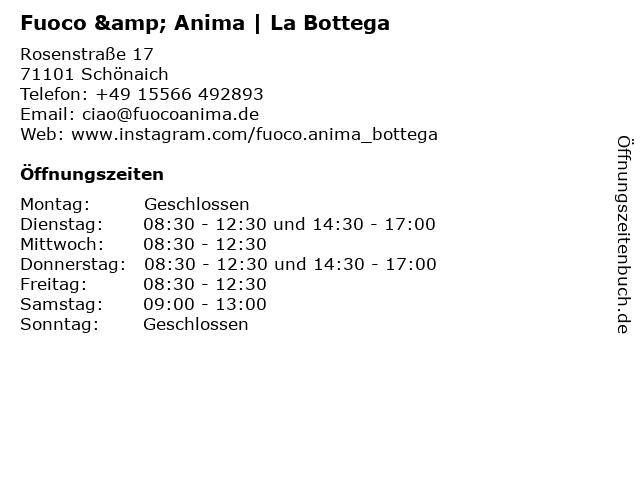 Fuoco &amp; Anima | La Bottega

Rosenstraße 17
71101 Schönaich
Telefon: +49 15566 492893
Email: ciao@fuocoanima.de
Web: www.instagram.com/fuoco.anima_bottega

Öffnungszeiten

Montag: Geschlossen
Dienstag: 08:30 - 12:30 und 14:30 - 17:00
Mittwoch: 08:30 - 12:30
Donnerstag: 08:30 - 12:30 und 14:30 - 17:00
Freitag: 08:30 - 12:30
Samstag: 09:00 - 13:00
Sonntag: Geschlossen

Öffnungszeitenbuch.de